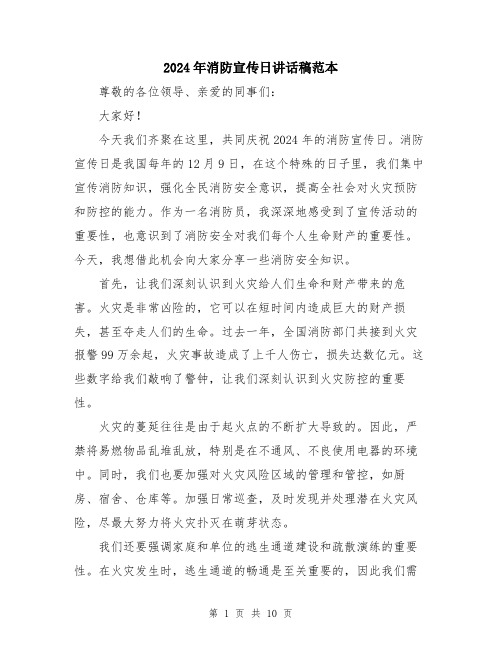 2024年消防宣传日讲话稿范本

尊敬的各位领导、亲爱的同事们：

大家好！

今天我们齐聚在这里，共同庆祝2024年的消防宣传日。消防宣传日是我国每年的12月9日，在这个特殊的日子里，我们集中宣传消防知识，强化全民消防安全意识，提高全社会对火灾预防和防控的能力。作为一名消防员，我深深地感受到了宣传活动的重要性，也意识到了消防安全对我们每个人生命财产的重要性。今天，我想借此机会向大家分享一些消防安全知识。

首先，让我们深刻认识到火灾给人们生命和财产带来的危害。火灾是非常凶险的，它可以在短时间内造成巨大的财产损失，甚至夺走人们的生命。过去一年，全国消防部门共接到火灾报警99万余起，火灾事故造成了上千人伤亡，损失达数亿元。这些数字给我们敲响了警钟，让我们深刻认识到火灾防控的重要性。

火灾的蔓延往往是由于起火点的不断扩大导致的。因此，严禁将易燃物品乱堆乱放，特别是在不通风、不良使用电器的环境中。同时，我们也要加强对火灾风险区域的管理和管控，如厨房、宿舍、仓库等。加强日常巡查，及时发现并处理潜在火灾风险，尽最大努力将火灾扑灭在萌芽状态。

我们还要强调家庭和单位的逃生通道建设和疏散演练的重要性。在火灾发生时，逃生通道的畅通是至关重要的，因此我们需

第 1 页 共 10 页